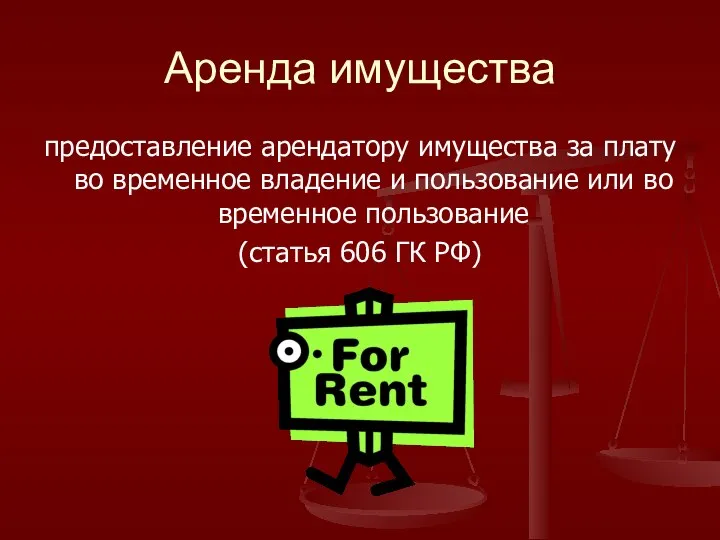 Аренда имущества

предоставление арендатору имущества за плату во временное владение и пользование или во временное пользование
(статья 606 ГК РФ)

For Rent